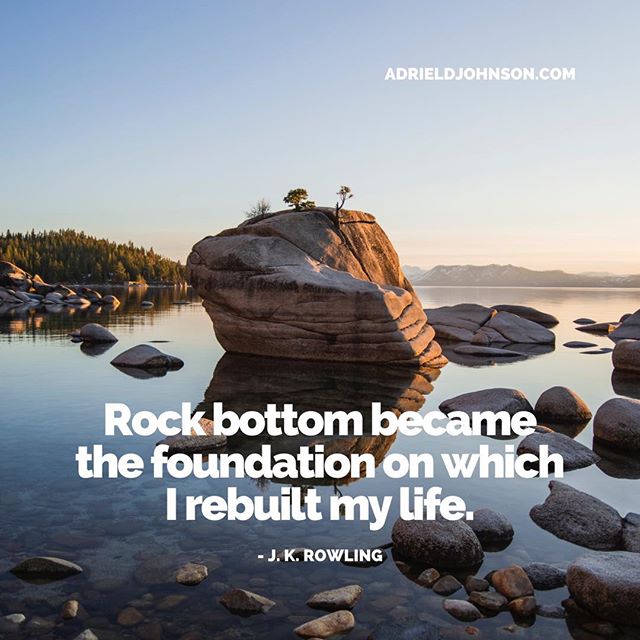 ADRIELDJOHNSON.COM

Rock bottom became the foundation on which I rebuilt my life.

- J. K. ROWLING